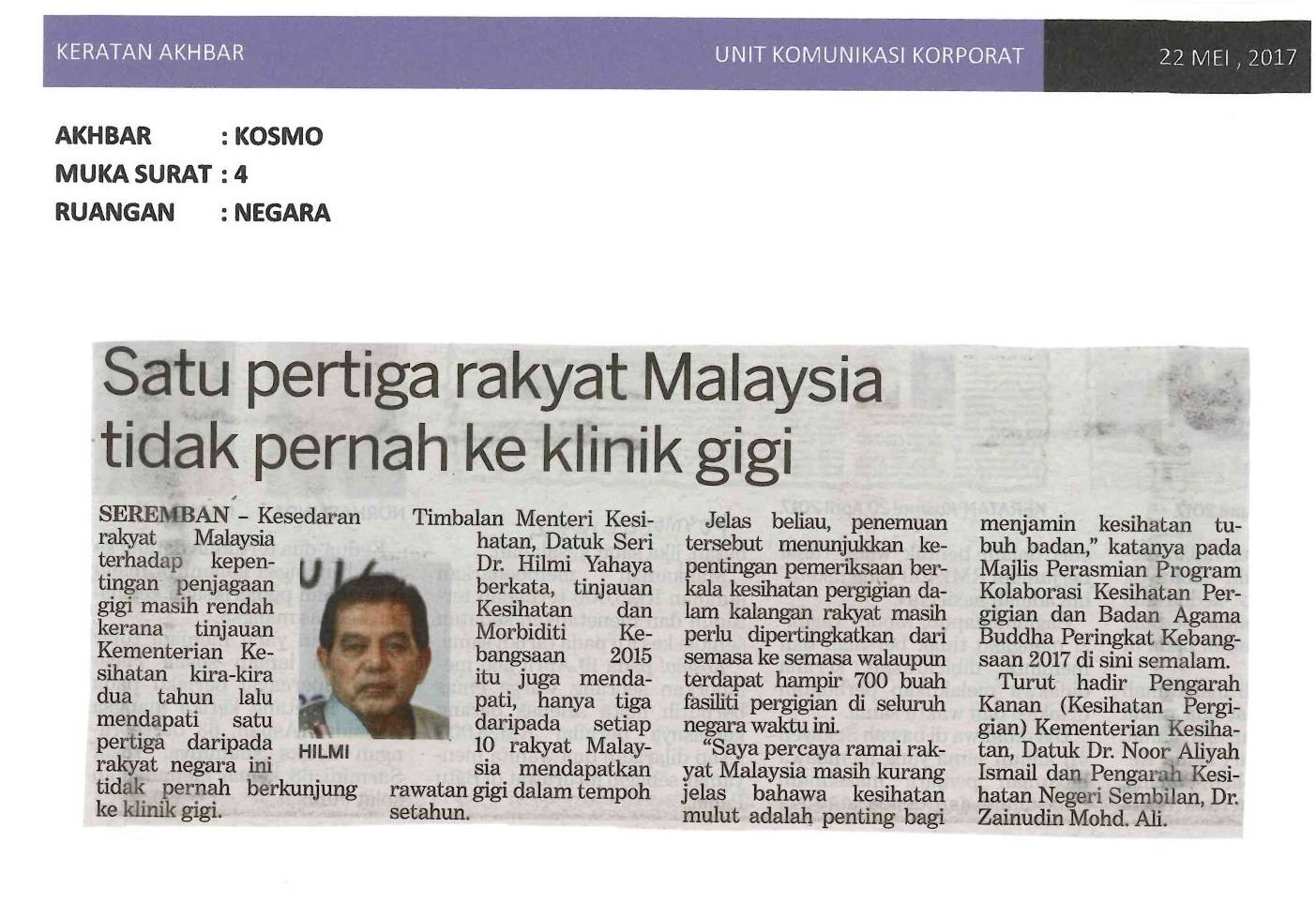 KERATAN AKHBAR UNIT KOMUNIKASI KORPORAT 22 MEI , 2017

AKHBAR : KOSMO
MUKA SURAT : 4
RUANGAN : NEGARA

Satu pertiga rakyat Malaysia tidak pernah ke klinik gigi

SEREMBAN - Kesedaran rakyat Malaysia terhadap kepentingan penjagaan gigi masih rendah kerana tinjauan Kementerian Kesihatan kira-kira dua tahun lalu mendapati satu pertiga daripada rakyat negara ini tidak pernah berkunjung ke klinik gigi.

HILMI

Timbalan Menteri Kesihatan, Datuk Seri Dr. Hilmi Yahaya berkata, tinjauan Kesihatan dan Morbiditi Kebangsaan 2015 itu juga mendapati, hanya tiga daripada setiap 10 rakyat Malaysia mendapatkan rawatan gigi dalam tempoh setahun.

Jelas beliau, penemuan tersebut menunjukkan kepentingan pemeriksaan berkala kesihatan pergigian dalam kalangan rakyat masih perlu dipertingkatkan dari semasa ke semasa walaupun terdapat hampir 700 buah fasiliti pergigian di seluruh negara waktu ini.

"Saya percaya ramai rakyat Malaysia masih kurang jelas bahawa kesihatan mulut adalah penting bagi menjamin kesihatan tubuh badan," katanya pada Majlis Perasmian Program Kolaborasi Kesihatan Pergigian dan Badan Agama Buddha Peringkat Kebangsaan 2017 di sini semalam.

Turut hadir Pengarah Kanan (Kesihatan Pergigian) Kementerian Kesihatan, Datuk Dr. Noor Aliyah Ismail dan Pengarah Kesihatan Negeri Sembilan, Dr. Zainudin Mohd. Ali.